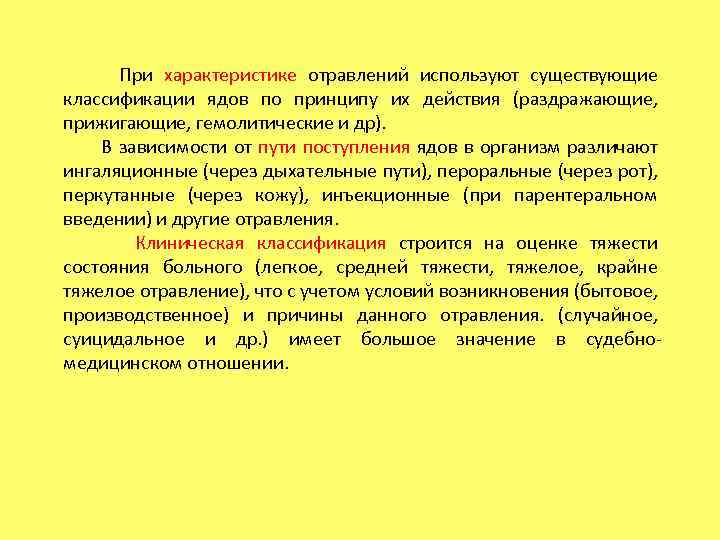 При характеристике отравлений используют существующие классификации ядов по принципу их действия (раздражающие, прижигающие, гемолитические и др).

В зависимости от пути поступления ядов в организм различают ингаляционные (через дыхательные пути), пероральные (через рот), перкутанные (через кожу), инъекционные (при парентеральном введении) и другие отравления.

Клиническая классификация строится на оценке тяжести состояния больного (легкое, средней тяжести, тяжелое, крайне тяжелое отравление), что с учетом условий возникновения (бытовое, производственное) и причины данного отравления. (случайное, суицидальное и др.) имеет большое значение в судебно-медицинском отношении.